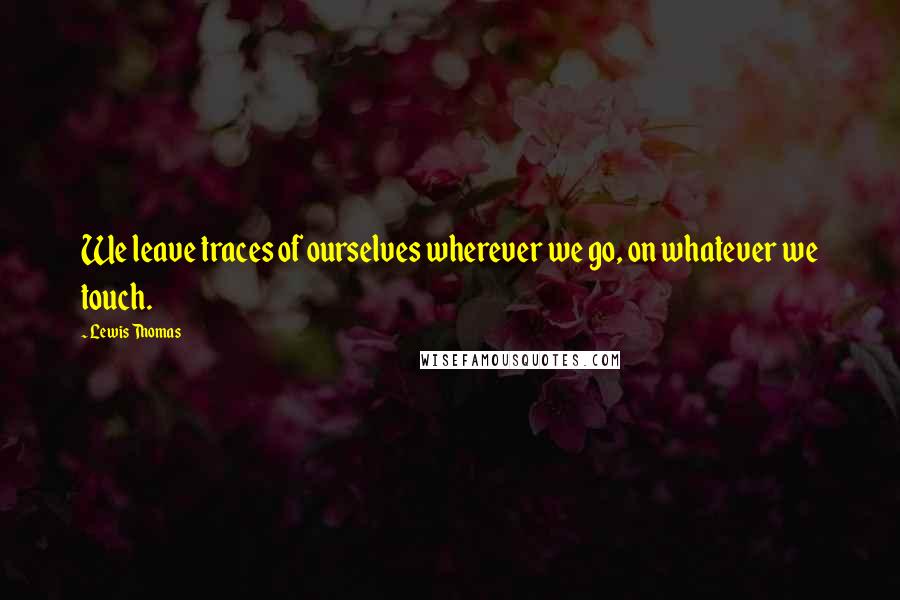 We leave traces of ourselves wherever we go, on whatever we touch.

- Lewis Thomas

WISEFAMOUSQUOTES.COM